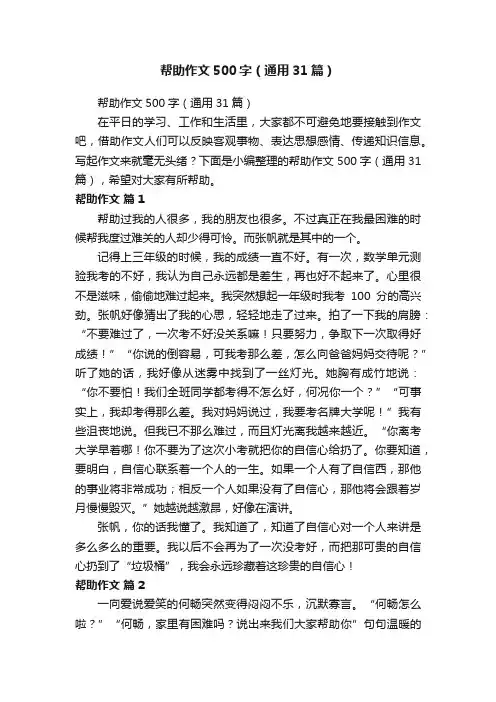 帮助作文500字（通用31篇）

帮助作文500字（通用31篇）

在平日的学习、工作和生活里，大家都不可避免地要接触到作文吧，借助作文人们可以反映客观事物、表达思想感情、传递知识信息。写起作文来就毫无头绪？下面是小编整理的帮助作文500字（通用31篇），希望对大家有所帮助。

帮助作文 篇1

帮助过我的人很多，我的朋友也很多。不过真正在我最困难的时候帮我度过难关的人却少得可怜。而张帆就是其中的一个。

记得上三年级的时候，我的成绩一直不好。有一次，数学单元测验我考的不好，我认为自己永远都是差生，再也好不起来了。心里很不是滋味，偷偷地难过起来。我突然想起一年级时我考100分的高兴劲。张帆好像猜出了我的心思，轻轻地走了过来。拍了一下我的肩膀：“不要难过了，一次考不好没关系嘛！只要努力，争取下一次取得好成绩！”“你说的倒容易，可我考那么差，怎么向爸爸妈妈交待呢？”听了她的话，我好像从迷雾中找到了一丝灯光。她胸有成竹地说：“你不要怕！我们全班同学都考得不怎么好，何况你一个？”“可事实上，我却考得那么差。我对妈妈说过，我要考名牌大学呢！”我有些沮丧地说。但我已不那么难过，而且灯光离我越来越近。“你离考大学早着哪！你不要为了这次小考就把你的自信心给扔了。你要知道，要明白，自信心联系着一个人的一生。如果一个人有了自信西，那他的事业将非常成功；相反一个人如果没有了自信心，那他将会跟着岁月慢慢毁灭。”她越说越激昂，好像在演讲。

张帆，你的话我懂了。我知道了，知道了自信心对一个人来讲是多么多么的重要。我以后不会再为了一次没考好，而把那可贵的自信心扔到了“垃圾桶”，我会永远珍藏着这珍贵的自信心！

帮助作文 篇2

一向爱说爱笑的何畅突然变得闷闷不乐，沉默寡言。“何畅怎么啦？”“何畅，家里有困难吗？说出来我们大家帮助你”句句温暖的